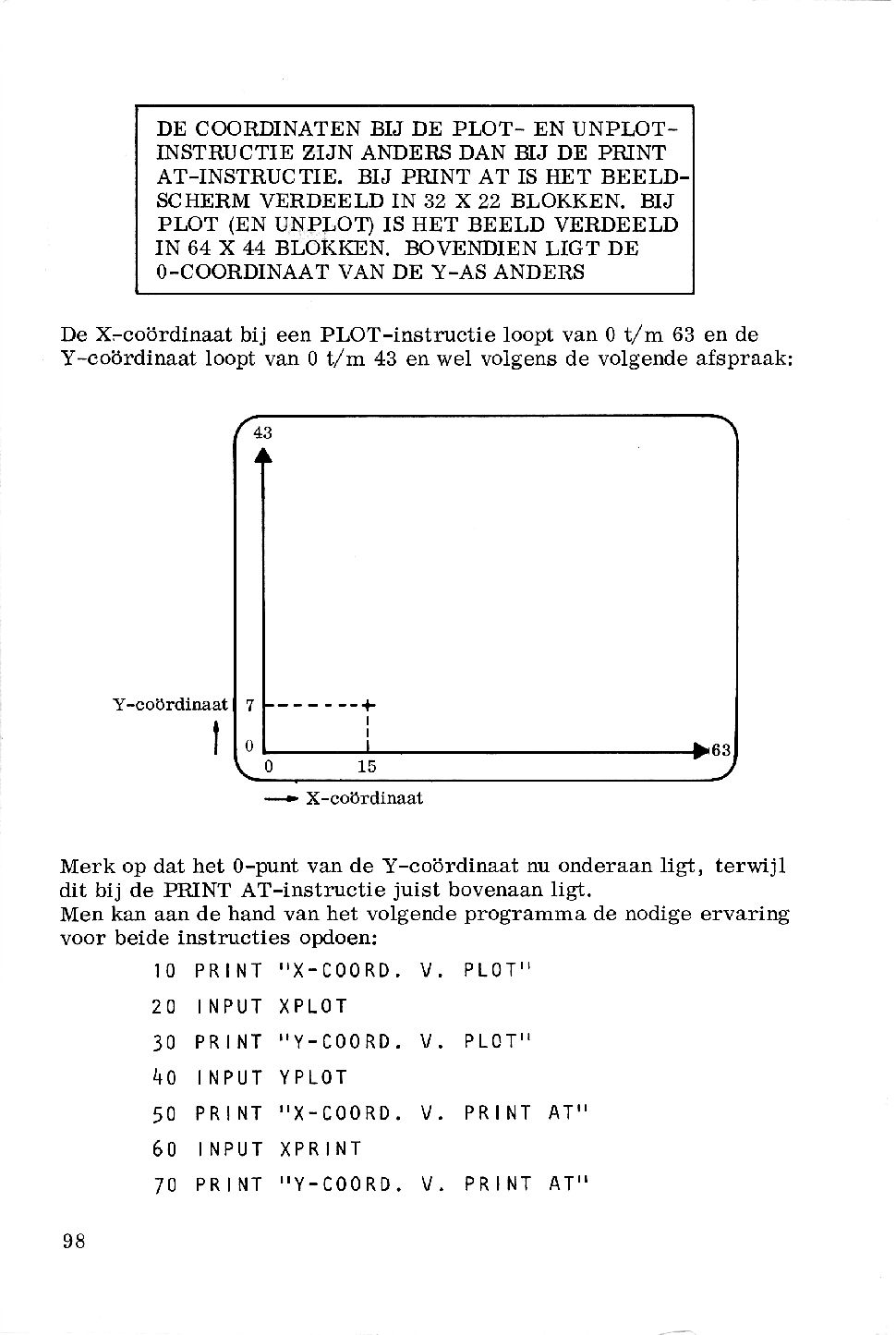 DE COORDINATEN BIJ DE PLOT- EN UNPLOT-INSTRUCTIE ZIJN ANDERS DAN BIJ DE PRINT AT-INSTRUCTIE. BIJ PRINT AT IS HET BEELDSCHERM VERDEELD IN 32 X 22 BLOKKEN. BIJ PLOT (EN UNPLOT) IS HET BEELD VERDEELD IN 64 X 44 BLOKKEN. BOVENDIEN LIGT DE 0-COORDINAAT VAN DE Y-AS ANDERS

De X-coördinaat bij een PLOT-instructie loopt van 0 t/m 63 en de Y-coördinaat loopt van 0 t/m 43 en wel volgens de volgende afspraak:

43
Y-coördinaat 7
0
0 15 63
X-coördinaat

Merk op dat het 0-punt van de Y-coördinaat nu onderaan ligt, terwijl dit bij de PRINT AT-instructie juist bovenaan ligt.
Men kan aan de hand van het volgende programma de nodige ervaring voor beide instructies opdoen:

10 PRINT "X-COORD. V. PLOT"
20 INPUT XPLOT
30 PRINT "Y-COORD. V. PLOT"
40 INPUT YPLOT
50 PRINT "X-COORD. V. PRINT AT"
60 INPUT XPRINT
70 PRINT "Y-COORD. V. PRINT AT"

98